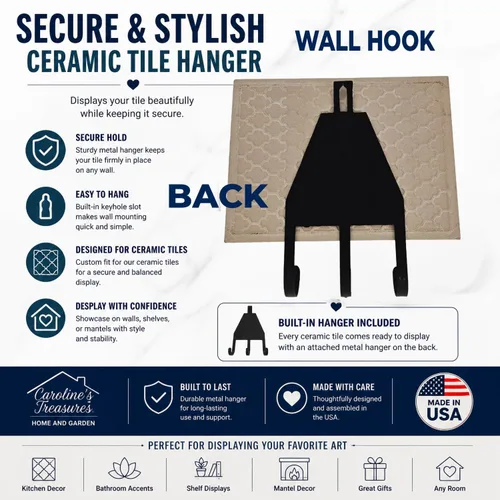 SECURE & STYLISH
CERAMIC TILE HANGER

WALL HOOK

Displays your tile beautifully while keeping it secure.

SECURE HOLD
Sturdy metal hanger keeps your tile firmly in place on any wall.

EASY TO HANG
Built-in keyhole slot makes wall mounting quick and simple.

DESIGNED FOR CERAMIC TILES
Custom fit for our ceramic tiles for a secure and balanced display.

DESPLAY WITH CONFIDENCE
Showcase on walls, shelves, or mantels with style and stability.

BACK

BUILT-IN HANGER INCLUDED
Every ceramic tile comes ready to display with an attached metal hanger on the back.

Caroline's Treasures
HOME AND GARDEN

BUILT TO LAST
Durable metal hanger for long-lasting use and support.

MADE WITH CARE
Thoughtfully designed and assembled in the USA.

MADE IN USA

PERFECT FOR DISPLAYING YOUR FAVORITE ART

Kitchen Decor
Bathroom Accents
Shelf Displays
Mantel Decor
Great Gifts
Any Room